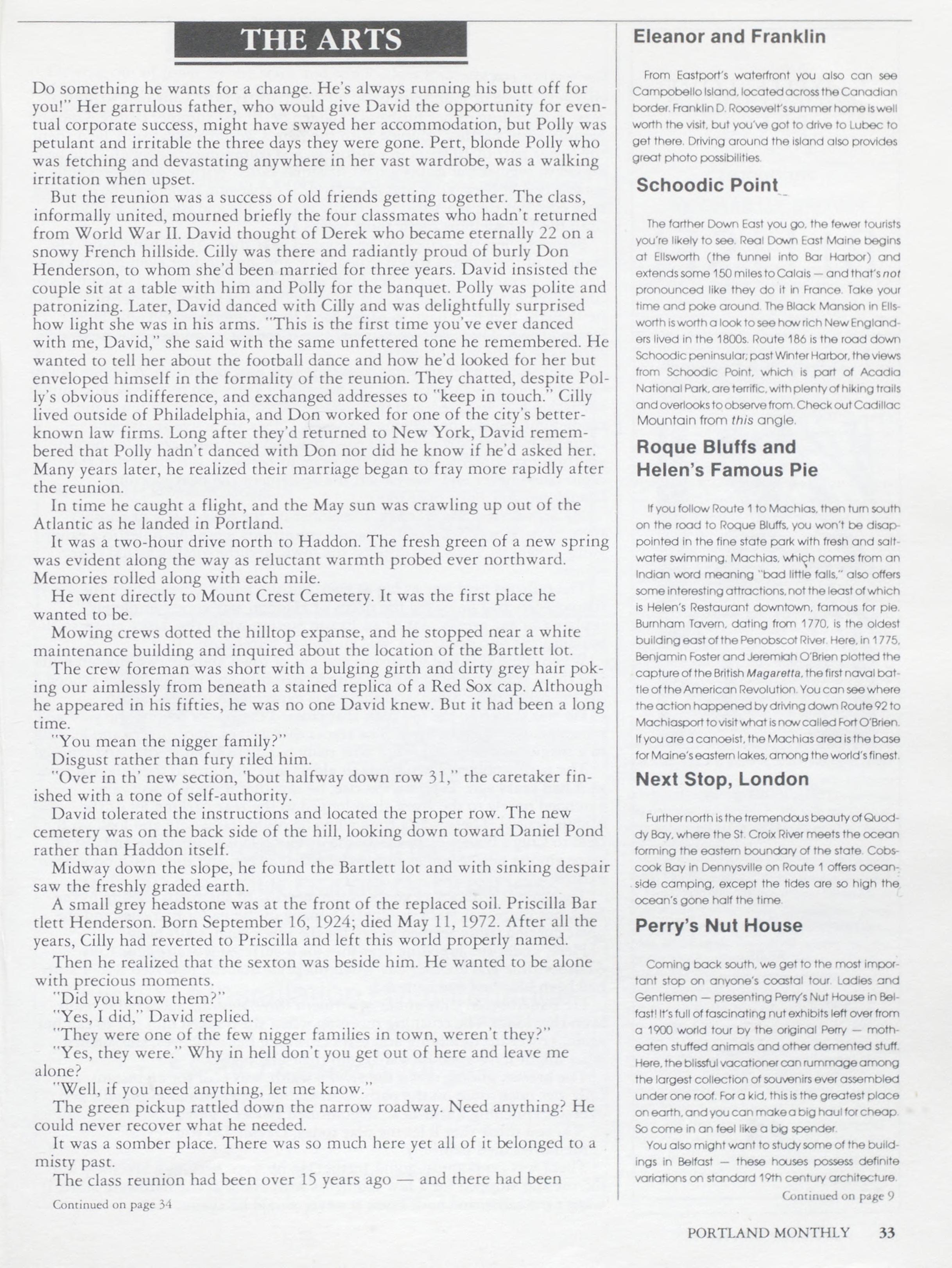 THE ARTS

Do something he wants for a change. He's always running his butt off for you!" Her garrulous father, who would give David the opportunity for eventual corporate success, might have swayed her accommodation, but Polly was petulant and irritable the three days they were gone. Pert, blonde Polly who was fetching and devastating anywhere in her vast wardrobe, was a walking irritation when upset.

But the reunion was a success of old friends getting together. The class, informally united, mourned briefly the four classmates who hadn't returned from World War II. David thought of Derek who became eternally 22 on a snowy French hillside. Cilly was there and radiantly proud of burly Don Henderson, to whom she'd been married for three years. David insisted the couple sit at a table with him and Polly for the banquet. Polly was polite and patronizing. Later, David danced with Cilly and was delightfully surprised how light she was in his arms. "This is the first time you've ever danced with me, David," she said with the same unfettered tone he remembered. He wanted to tell her about the football dance and how he'd looked for her but enveloped himself in the formality of the reunion. They chatted, despite Polly's obvious indifference, and exchanged addresses to "keep in touch." Cilly lived outside of Philadelphia, and Don worked for one of the city's better-known law firms. Long after they'd returned to New York, David remembered that Polly hadn't danced with Don nor did he know if he'd asked her. Many years later, he realized their marriage began to fray more rapidly after the reunion.

In time he caught a flight, and the May sun was crawling up out of the Atlantic as he landed in Portland.

It was a two-hour drive north to Haddon. The fresh green of a new spring was evident along the way as reluctant warmth probed ever northward. Memories rolled along with each mile.

He went directly to Mount Crest Cemetery. It was the first place he wanted to be.

Mowing crews dotted the hilltop expanse, and he stopped near a white maintenance building and inquired about the location of the Bartlett lot.

The crew foreman was short with a bulging girth and dirty grey hair poking our aimlessly from beneath a stained replica of a Red Sox cap. Although he appeared in his fifties, he was no one David knew. But it had been a long time.

"You mean the nigger family?"

Disgust rather than fury riled him.

"Over in th' new section, 'bout halfway down row 31," the caretaker finished with a tone of self-authority.

David tolerated the instructions and located the proper row. The new cemetery was on the back side of the hill, looking down toward Daniel Pond rather than Haddon itself.

Midway down the slope, he found the Bartlett lot and with sinking despair saw the freshly graded earth.

A small grey headstone was at the front of the replaced soil. Priscilla Bar tlett Henderson. Born September 16, 1924; died May 11, 1972. After all the years, Cilly had reverted to Priscilla and left this world properly named.

Then he realized that the sexton was beside him. He wanted to be alone with precious moments.

"Did you know them?"

"Yes, I did," David replied.

"They were one of the few nigger families in town, weren't they?"

"Yes, they were." Why in hell don't you get out of here and leave me alone?

"Well, if you need anything, let me know."

The green pickup rattled down the narrow roadway. Need anything? He could never recover what he needed.

It was a somber place. There was so much here yet all of it belonged to a misty past.

The class reunion had been over 15 years ago — and there had been

Continued on page 34

Eleanor and Franklin

From Eastport's waterfront you also can see Campobello Island, located across the Canadian border. Franklin D. Roosevelt's summer home is well worth the visit, but you've got to drive to Lubec to get there. Driving around the island also provides great photo possibilities.

Schoodic Point

The farther Down East you go, the fewer tourists you're likely to see. Real Down East Maine begins at Ellsworth (the funnel into Bar Harbor) and extends some 150 miles to Calais — and that's not pronounced like they do it in France. Take your time and poke around. The Black Mansion in Ellsworth is worth a look to see how rich New Englanders lived in the 1800s. Route 186 is the road down Schoodic peninsular; past Winter Harbor, the views from Schoodic Point, which is part of Acadia National Park, are terrific, with plenty of hiking trails and overlooks to observe from. Check out Cadillac Mountain from this angle.

Roque Bluffs and Helen's Famous Pie

If you follow Route 1 to Machias, then turn south on the road to Roque Bluffs, you won't be disappointed in the fine state park with fresh and saltwater swimming. Machias, which comes from an Indian word meaning "bad little falls," also offers some interesting attractions, not the least of which is Helen's Restaurant downtown, famous for pie. Burnham Tavern, dating from 1770, is the oldest building east of the Penobscot River. Here, in 1775, Benjamin Foster and Jeremiah O'Brien plotted the capture of the British Magaretta, the first naval battle of the American Revolution. You can see where the action happened by driving down Route 92 to Machiasport to visit what is now called Fort O'Brien. If you are a canoeist, the Machias area is the base for Maine's eastern lakes, among the world's finest.

Next Stop, London

Further north is the tremendous beauty of Quoddy Bay, where the St. Croix River meets the ocean forming the eastern boundary of the state. Cobscook Bay in Dennysville on Route 1 offers oceanside camping, except the tides are so high the ocean's gone half the time.

Perry's Nut House

Coming back south, we get to the most important stop on anyone's coastal tour. Ladies and Gentlemen — presenting Perry's Nut House in Belfast! It's full of fascinating nut exhibits left over from a 1900 world tour by the original Perry — moth-eaten stuffed animals and other demented stuff. Here, the blissful vacationer can rummage among the largest collection of souvenirs ever assembled under one roof. For a kid, this is the greatest place on earth, and you can make a big haul for cheap. So come in an feel like a big spender.

You also might want to study some of the buildings in Belfast — these houses possess definite variations on standard 19th century architecture.

Continued on page 9

PORTLAND MONTHLY 33